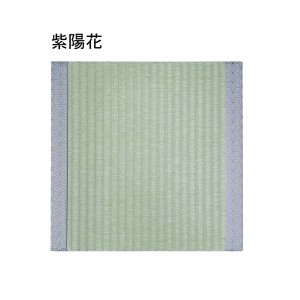 紫陽花